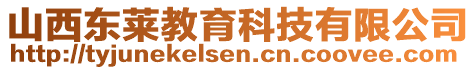 山西东莱教育科技有限公司
http://tyjunekelsen.cn.coovee.com